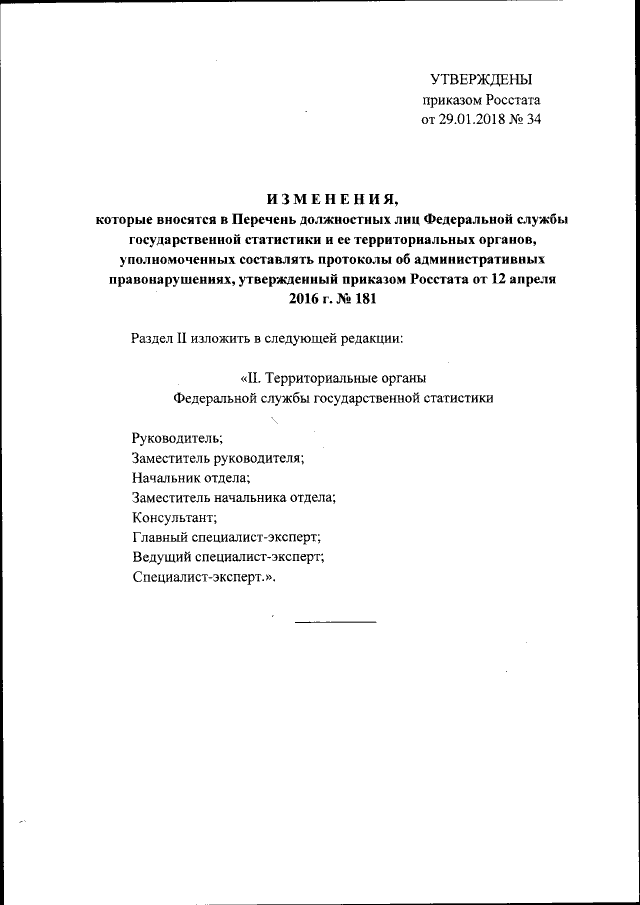 УТВЕРЖДЕНЫ
приказом Росстата
от 29.01.2018 № 34

ИЗМЕНЕНИЯ,
которые вносятся в Перечень должностных лиц Федеральной службы государственной статистики и ее территориальных органов, уполномоченных составлять протоколы об административных правонарушениях, утвержденный приказом Росстата от 12 апреля 2016 г. № 181

Раздел II изложить в следующей редакции:

«II. Территориальные органы
Федеральной службы государственной статистики

Руководитель;
Заместитель руководителя;
Начальник отдела;
Заместитель начальника отдела;
Консультант;
Главный специалист-эксперт;
Ведущий специалист-эксперт;
Специалист-эксперт.».